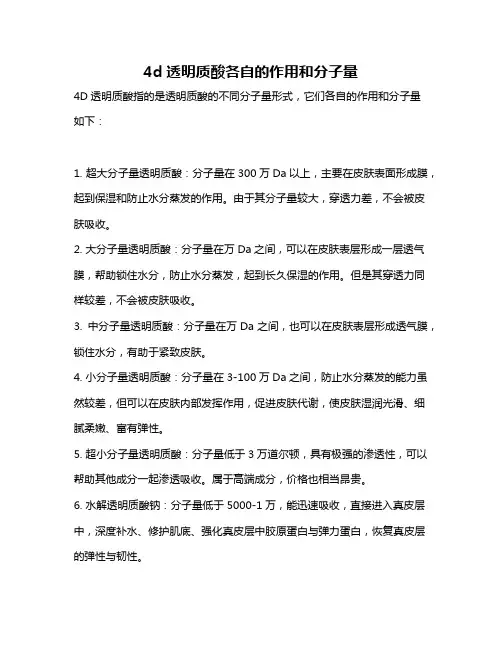 4d 透明质酸各自的作用和分子量

4D 透明质酸指的是透明质酸的不同分子量形式，它们各自的作用和分子量如下：

1. 超大分子量透明质酸：分子量在 300 万 Da 以上，主要在皮肤表面形成膜，起到保湿和防止水分蒸发的作用。由于其分子量较大，穿透力差，不会被皮肤吸收。

2. 大分子量透明质酸：分子量在万 Da 之间，可以在皮肤表层形成一层透气膜，帮助锁住水分，防止水分蒸发，起到长久保湿的作用。但是其穿透力同样较差，不会被皮肤吸收。

3. 中分子量透明质酸：分子量在万 Da 之间，也可以在皮肤表层形成透气膜，锁住水分，有助于紧致皮肤。

4. 小分子量透明质酸：分子量在 3-100 万 Da 之间，防止水分蒸发的能力虽然较差，但可以在皮肤内部发挥作用，促进皮肤代谢，使皮肤湿润光滑、细腻柔嫩、富有弹性。

5. 超小分子量透明质酸：分子量低于 3 万道尔顿，具有极强的渗透性，可以帮助其他成分一起渗透吸收。属于高端成分，价格也相当昂贵。

6. 水解透明质酸钠：分子量低于 5000-1 万，能迅速吸收，直接进入真皮层中，深度补水、修护肌底、强化真皮层中胶原蛋白与弹力蛋白，恢复真皮层的弹性与韧性。